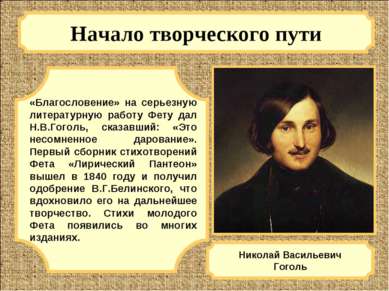 Начало творческого пути

«Благословение» на серьезную литературную работу Фету дал Н.В.Гоголь, сказавший: «Это несомненное дарование». Первый сборник стихотворений Фета «Лирический Пантеон» вышел в 1840 году и получил одобрение В.Г.Белинского, что вдохновило его на дальнейшее творчество. Стихи молодого Фета появились во многих изданиях.

Николай Васильевич Гоголь